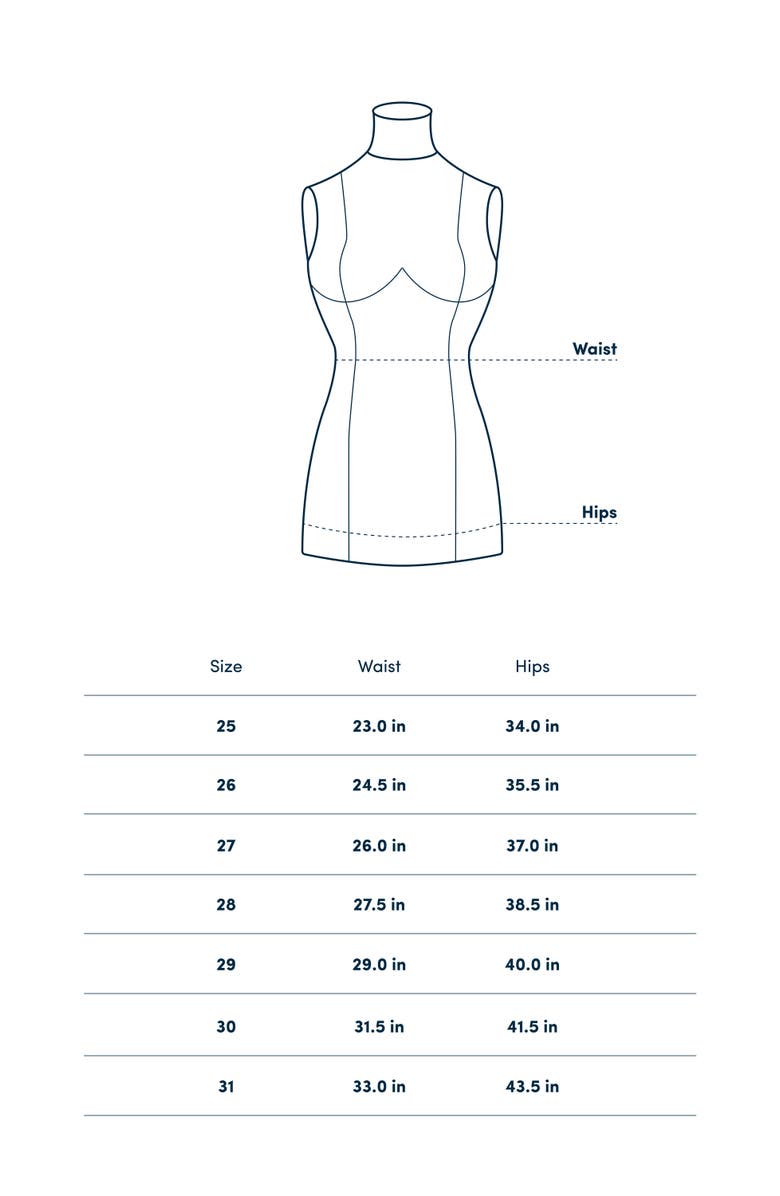 Waist

Hips

| Size | Waist | Hips |
|---|---|---|
| 25 | 23.0 in | 34.0 in |
| 26 | 24.5 in | 35.5 in |
| 27 | 26.0 in | 37.0 in |
| 28 | 27.5 in | 38.5 in |
| 29 | 29.0 in | 40.0 in |
| 30 | 31.5 in | 41.5 in |
| 31 | 33.0 in | 43.5 in |